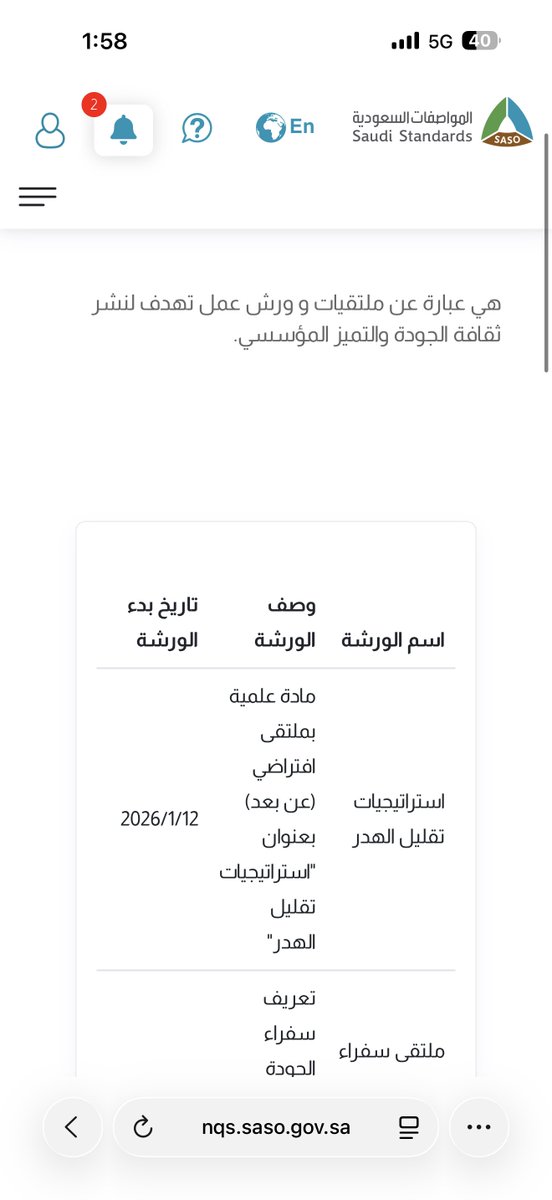 1:58 5G 40

المواصفات السعودية
Saudi Standards
SASO

En

2

هي عبارة عن ملتقيات و ورش عمل تهدف لنشر ثقافة الجودة والتميز المؤسسي.

| اسم الورشة | وصف الورشة | تاريخ بدء الورشة |
|---|---|---|
| استراتيجيات تقليل الهدر | مادة علمية بملتقى افتراضي (عن بعد) بعنوان "استراتيجيات تقليل الهدر" | 2026/1/12 |
| ملتقى سفراء | تعريف سفراء الجودة | |

nqs.saso.gov.sa